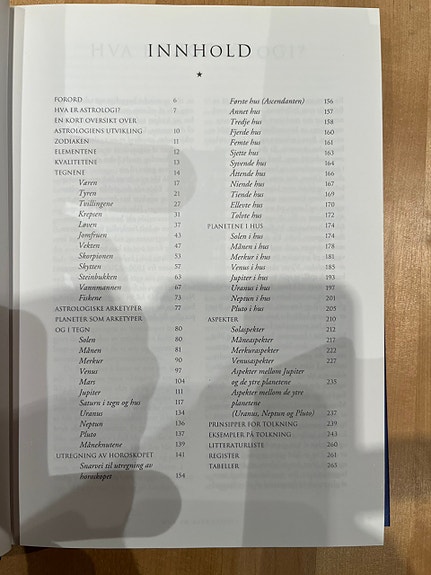 INNHOLD

★

FORORD 6
HVA ER ASTROLOGI? 7
EN KORT OVERSIKT OVER
ASTROLOGIENS UTVIKLING 10
ZODIAKEN 11
ELEMENTENE 12
KVALITETENE 13
TEGNENE 14
Væren 17
Tyren 21
Tvillingene 27
Krepsen 31
Løven 37
Jomfruen 43
Vekten 47
Skorpionen 53
Skytten 57
Steinbukken 63
Vannmannen 67
Fiskene 73
ASTROLOGISKE ARKETYPER 77
PLANETER SOM ARKETYPER
OG I TEGN 80
Solen 80
Månen 81
Merkur 90
Venus 97
Mars 104
Jupiter 111
Saturn i tegn og hus 117
Uranus 134
Neptun 136
Pluto 137
Måneknutene 139
UTREGNING AV HOROSKOPET 141
Snarvei til utregning av horoskopet 154

Første hus (Ascendanten) 156
Annet hus 157
Tredje hus 158
Fjerde hus 160
Femte hus 161
Sjette hus 163
Syvende hus 164
Åttende hus 166
Niende hus 167
Tiende hus 169
Ellevte hus 170
Tolvte hus 172
PLANETENE I HUS 174
Solen i hus 174
Månen i hus 178
Merkur i hus 181
Venus i hus 185
Jupiter i hus 193
Uranus i hus 197
Neptun i hus 201
Pluto i hus 205
ASPEKTER 210
Solaspekter 212
Måneaspekter 217
Merkuraspekter 222
Venusaspekter 227
Aspekter mellom Jupiter og de ytre planetene 235
Aspekter mellom de ytre planetene (Uranus, Neptun og Pluto) 237
PRINSIPPER FOR TOLKNING 239
EKSEMPLER PÅ TOLKNING 243
LITTERATURLISTE 260
REGISTER 261
TABELLER 265